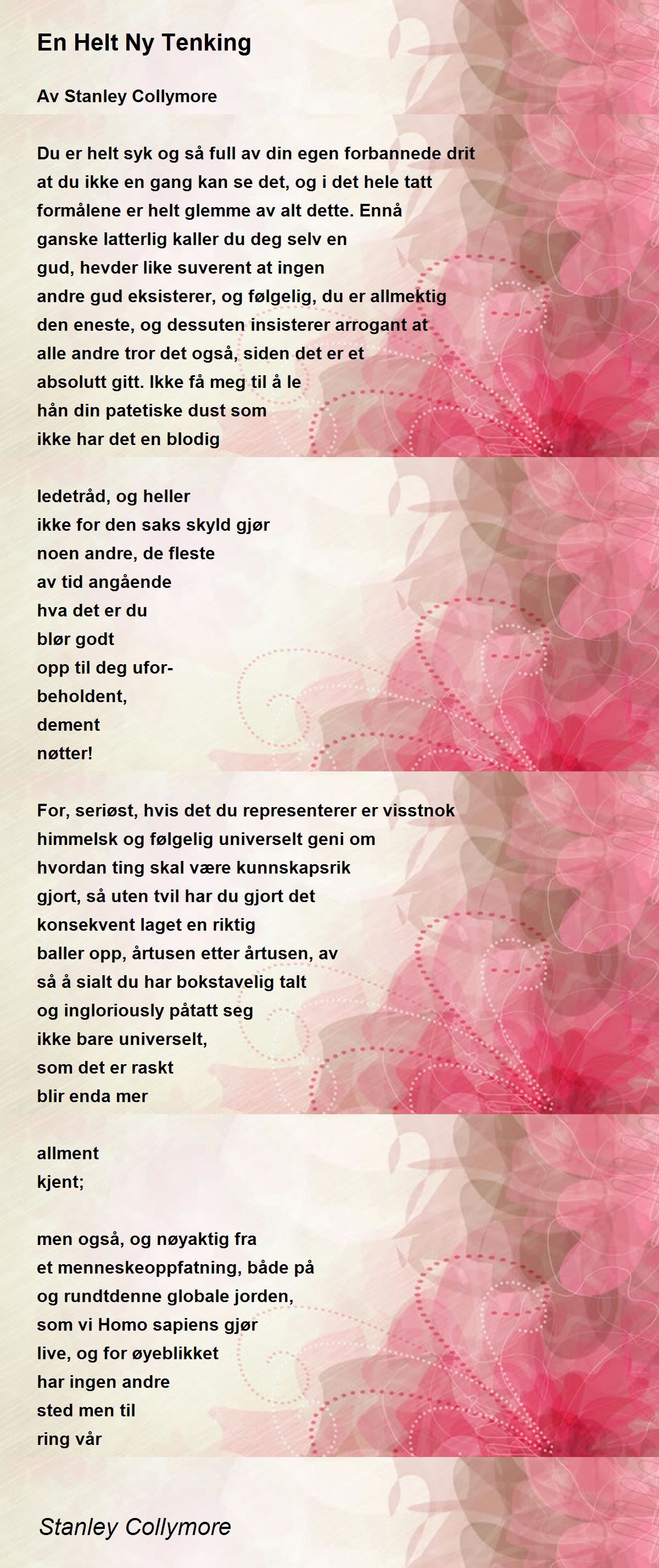 En Helt Ny Tenking

Av Stanley Collymore

Du er helt syk og så full av din egen forbannede drit
at du ikke en gang kan se det, og i det hele tatt
formålene er helt glemme av alt dette. Ennå
ganske latterlig kaller du deg selv en
gud, hevder like suverent at ingen
andre gud eksisterer, og følgelig, du er allmektig
den eneste, og dessuten insisterer arrogant at
alle andre tror det også, siden det er et
absolutt gitt. Ikke få meg til å le
hån din patetiske dust som
ikke har det en blodig

ledetråd, og heller
ikke for den saks skyld gjør
noen andre, de fleste
av tid angående
hva det er du
blør godt
opp til deg ufor-
beholdent,
dement
nøtter!

For, seriøst, hvis det du representerer er visstnok
himmelsk og følgelig universelt geni om
hvordan ting skal være kunnskapsrik
gjort, så uten tvil har du gjort det
konsekvent laget en riktig
baller opp, årtusen etter årtusen, av
så å sialt du har bokstavelig talt
og ingloriously påtatt seg
ikke bare universelt,
som det er raskt
blir enda mer

allment
kjent;

men også, og nøyaktig fra
et menneskeoppfatning, både på
og rundtdenne globale jorden,
som vi Homo sapiens gjør
live, og for øyeblikket
har ingen andre
sted men til
ring vår

Stanley Collymore